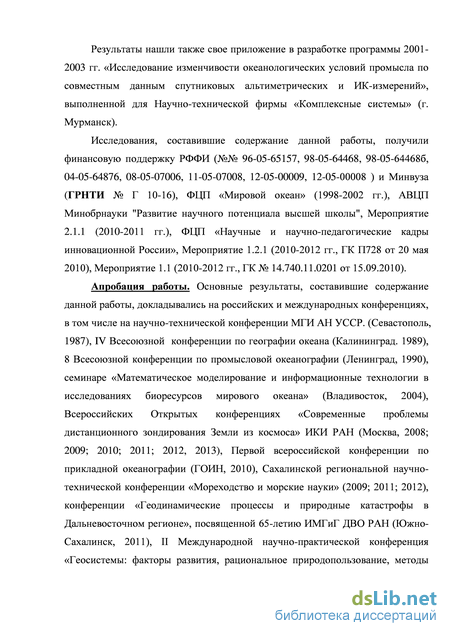 Результаты нашли также свое приложение в разработке программы 2001-2003 гг. «Исследование изменчивости океанологических условий промысла по совместным данным спутниковых альтиметрических и ИК-измерений», выполненной для Научно-технической фирмы «Комплексные системы» (г. Мурманск).

Исследования, составившие содержание данной работы, получили финансовую поддержку РФФИ (№№ 96-05-65157, 98-05-64468, 98-05-64468б, 04-05-64876, 08-05-07006, 11-05-07008, 12-05-00009, 12-05-00008 ) и Минвуза (ГРНТИ № Г 10-16), ФЦП «Мировой океан» (1998-2002 гг.), АВЦП Минобрнауки "Развитие научного потенциала высшей школы", Мероприятие 2.1.1 (2010-2011 гг.), ФЦП «Научные и научно-педагогические кадры инновационной России», Мероприятие 1.2.1 (2010-2012 гг., ГК П728 от 20 мая 2010), Мероприятие 1.1 (2010-2012 гг., ГК № 14.740.11.0201 от 15.09.2010).

Апробация работы. Основные результаты, составившие содержание данной работы, докладывались на российских и международных конференциях, в том числе на научно-технической конференции МГИ АН УССР. (Севастополь, 1987), IV Всесоюзной конференции по географии океана (Калининград. 1989), 8 Всесоюзной конференции по промысловой океанографии (Ленинград, 1990), семинаре «Математическое моделирование и информационные технологии в исследованиях биоресурсов мирового океана» (Владивосток, 2004), Всероссийских Открытых конференциях «Современные проблемы дистанционного зондирования Земли из космоса» ИКИ РАН (Москва, 2008; 2009; 2010; 2011; 2012, 2013), Первой всероссийской конференции по прикладной океанографии (ГОИН, 2010), Сахалинской региональной научно-технической конференции «Мореходство и морские науки» (2009; 2011; 2012), конференции «Геодинамические процессы и природные катастрофы в Дальневосточном регионе», посвященной 65-летию ИМГиГ ДВО РАН (Южно-Сахалинск, 2011), II Международной научно-практической конференция «Геосистемы: факторы развития, рациональное природопользование, методы

dsLib.net
библиотека диссертаций